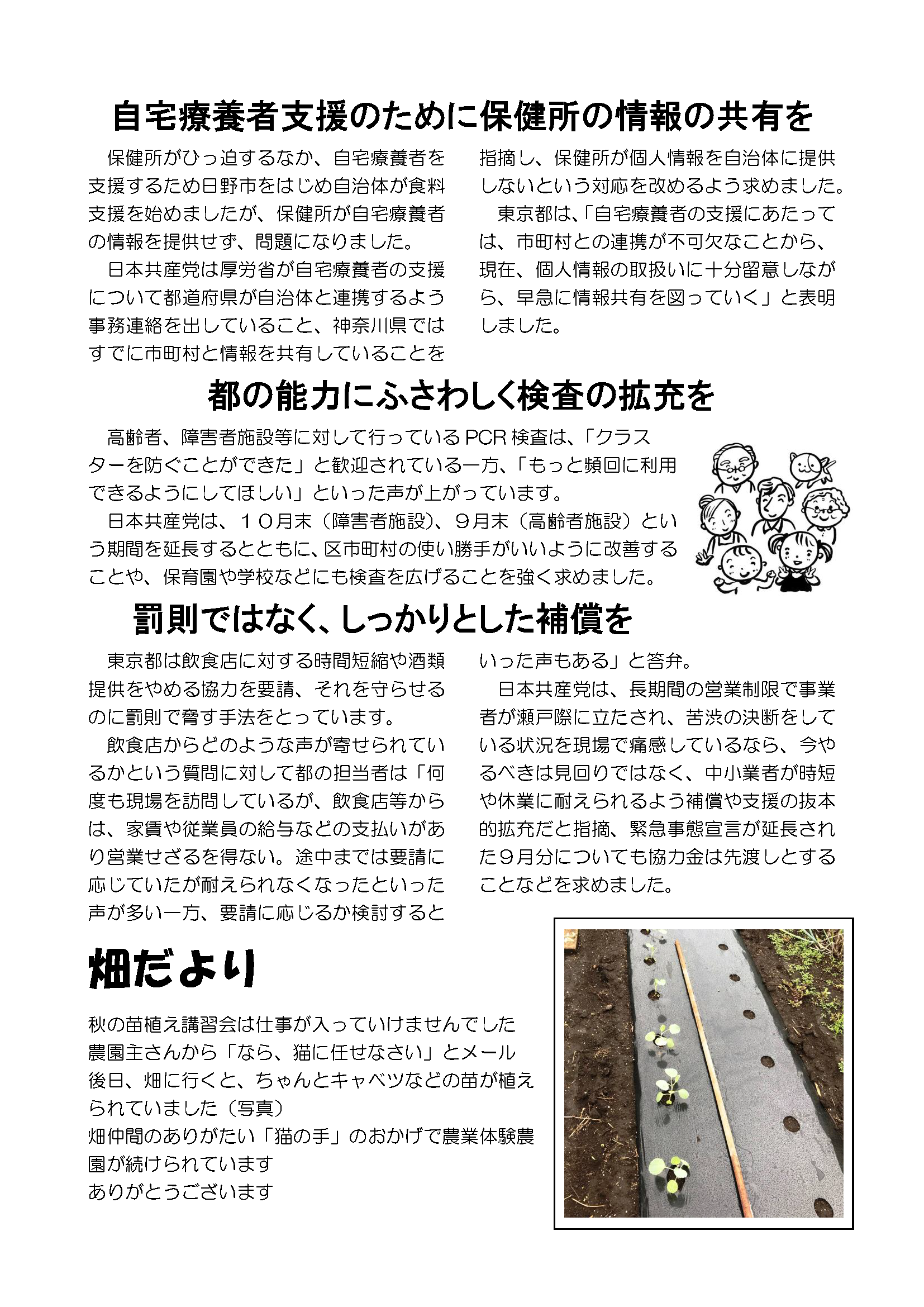 自宅療養者支援のために保健所の情報の共有を

保健所がひっ迫するなか、自宅療養者を支援するため日野市をはじめ自治体が食料支援を始めましたが、保健所が自宅療養者の情報を提供せず、問題になりました。

日本共産党は厚労省が自宅療養者の支援について都道府県が自治体と連携するよう事務連絡を出していること、神奈川県ではすでに市町村と情報を共有していることを指摘し、保健所が個人情報を自治体に提供しないという対応を改めるよう求めました。

東京都は、「自宅療養者の支援にあたっては、市町村との連携が不可欠なことから、現在、個人情報の取扱いに十分留意しながら、早急に情報共有を図っていく」と表明しました。

都の能力にふさわしく検査の拡充を

高齢者、障害者施設等に対して行っているPCR検査は、「クラスターを防ぐことができた」と歓迎されている一方、「もっと頻回に利用できるようにしてほしい」といった声が上がっています。

日本共産党は、１０月末（障害者施設）、９月末（高齢者施設）という期間を延長するとともに、区市町村の使い勝手がいいように改善することや、保育園や学校などにも検査を広げることを強く求めました。

罰則ではなく、しっかりとした補償を

東京都は飲食店に対する時間短縮や酒類提供をやめる協力を要請、それを守らせるのに罰則で脅す手法をとっています。

飲食店からどのような声が寄せられているかという質問に対して都の担当者は「何度も現場を訪問しているが、飲食店等からは、家賃や従業員の給与などの支払いがあり営業せざるを得ない。途中までは要請に応じていたが耐えられなくなったといった声が多い一方、要請に応じるか検討するといった声もある」と答弁。

日本共産党は、長期間の営業制限で事業者が瀬戸際に立たされ、苦渋の決断をしている状況を現場で痛感しているなら、今やるべきは見回りではなく、中小業者が時短や休業に耐えられるよう補償や支援の抜本的拡充だと指摘、緊急事態宣言が延長された９月分についても協力金は先渡しとすることなどを求めました。

畑だより

秋の苗植え講習会は仕事が入っていけませんでした
農園主さんから「なら、猫に任せなさい」とメール
後日、畑に行くと、ちゃんとキャベツなどの苗が植えられていました（写真）
畑仲間のありがたい「猫の手」のおかげで農業体験農園が続けられています
ありがとうございます